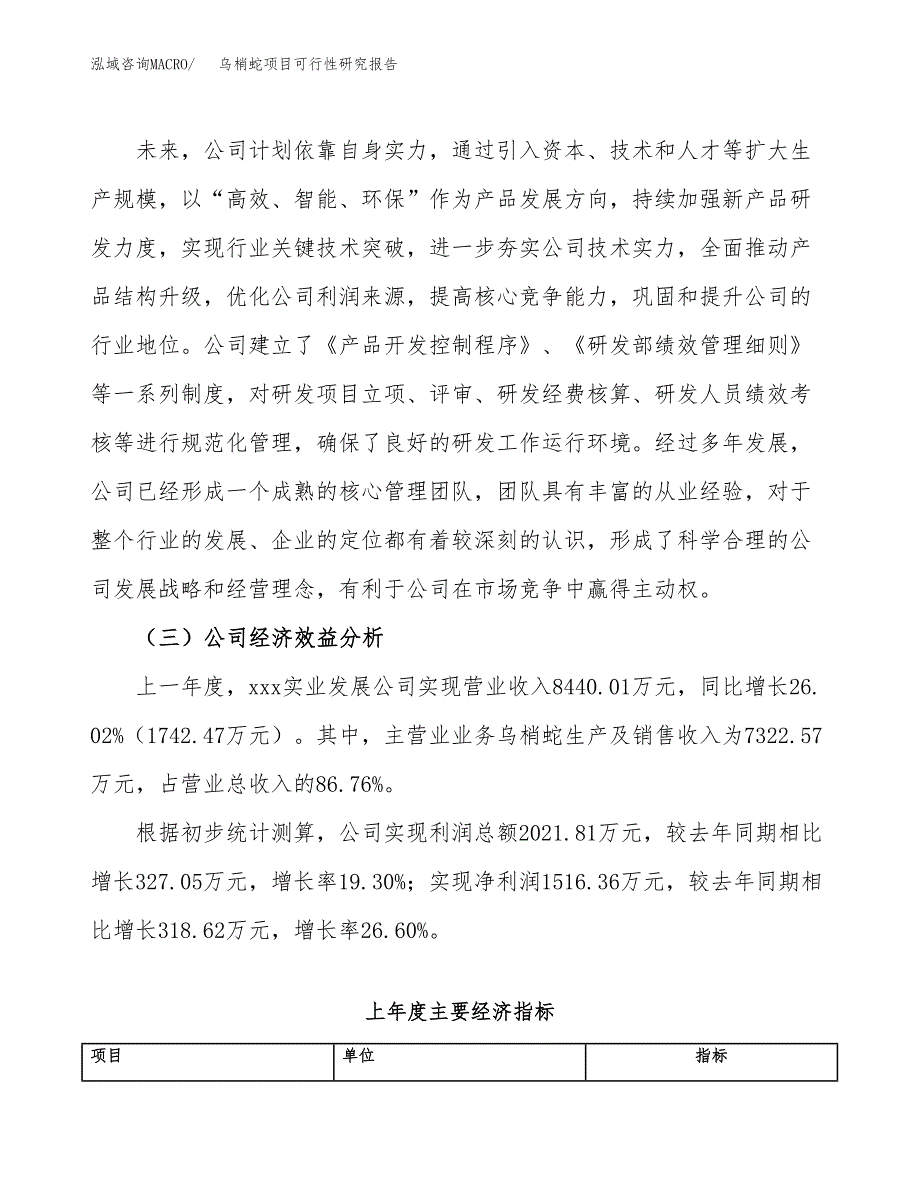 泓域咨询MACRO/　　乌梢蛇项目可行性研究报告

未来，公司计划依靠自身实力，通过引入资本、技术和人才等扩大生产规模，以“高效、智能、环保”作为产品发展方向，持续加强新产品研发力度，实现行业关键技术突破，进一步夯实公司技术实力，全面推动产品结构升级，优化公司利润来源，提高核心竞争能力，巩固和提升公司的行业地位。公司建立了《产品开发控制程序》、《研发部绩效管理细则》等一系列制度，对研发项目立项、评审、研发经费核算、研发人员绩效考核等进行规范化管理，确保了良好的研发工作运行环境。经过多年发展，公司已经形成一个成熟的核心管理团队，团队具有丰富的从业经验，对于整个行业的发展、企业的定位都有着较深刻的认识，形成了科学合理的公司发展战略和经营理念，有利于公司在市场竞争中赢得主动权。

（三）公司经济效益分析

上一年度，xxx实业发展公司实现营业收入8440.01万元，同比增长26.02%（1742.47万元）。其中，主营业业务乌梢蛇生产及销售收入为7322.57万元，占营业总收入的86.76%。

根据初步统计测算，公司实现利润总额2021.81万元，较去年同期相比增长327.05万元，增长率19.30%；实现净利润1516.36万元，较去年同期相比增长318.62万元，增长率26.60%。

上年度主要经济指标

| 项目 | 单位 | 指标 |
|---|---|---|